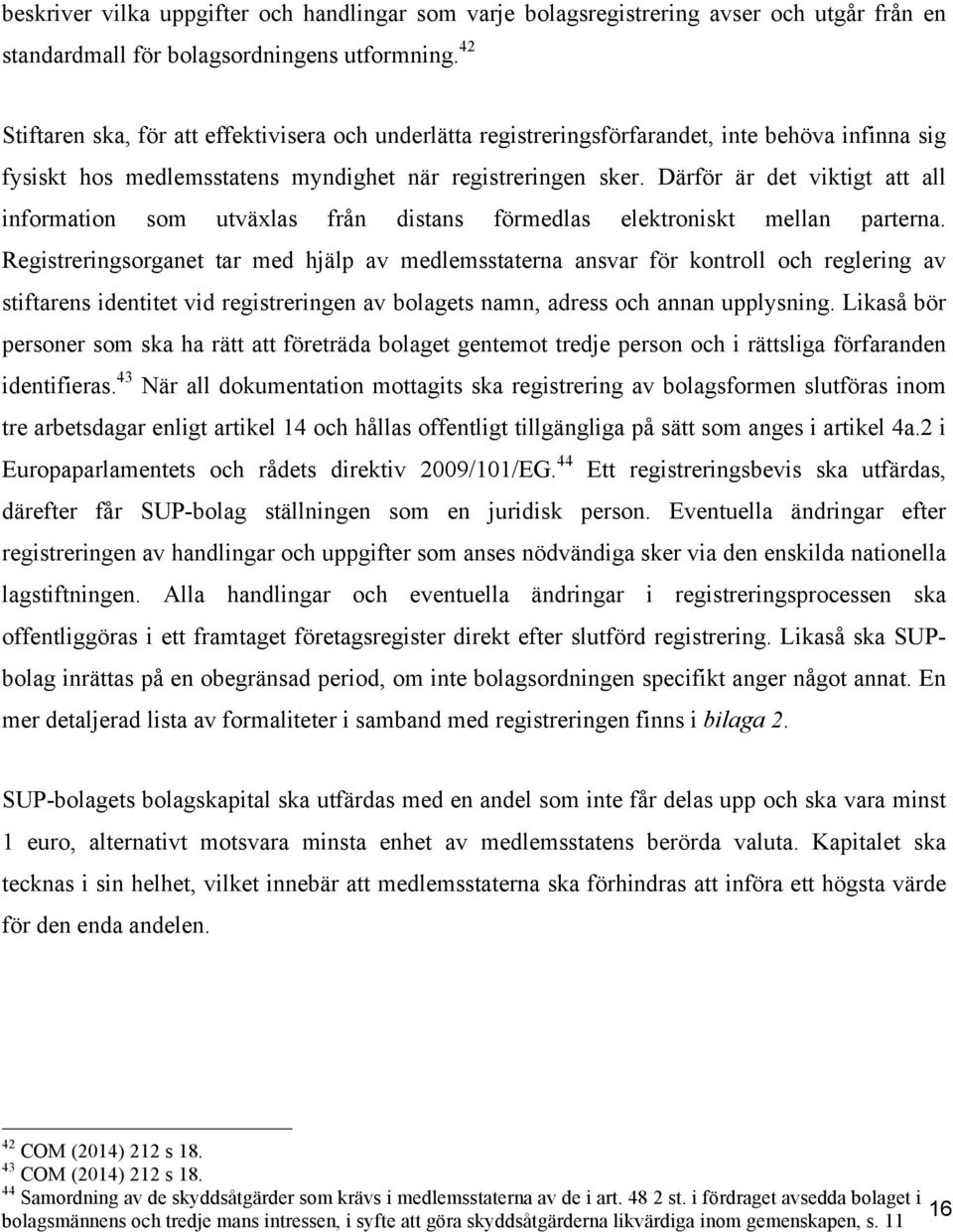 beskriver vilka uppgifter och handlingar som varje bolagsregistrering avser och utgår från en standardmall för bolagsordningens utformning.$^{42}$

Stiftaren ska, för att effektivisera och underlätta registreringsförfarandet, inte behöva infinna sig fysiskt hos medlemsstatens myndighet när registreringen sker. Därför är det viktigt att all information som utväxlas från distans förmedlas elektroniskt mellan parterna. Registreringsorganet tar med hjälp av medlemsstaterna ansvar för kontroll och reglering av stiftarens identitet vid registreringen av bolagets namn, adress och annan upplysning. Likaså bör personer som ska ha rätt att företräda bolaget gentemot tredje person och i rättsliga förfaranden identifieras.$^{43}$ När all dokumentation mottagits ska registrering av bolagsformen slutföras inom tre arbetsdagar enligt artikel 14 och hållas offentligt tillgängliga på sätt som anges i artikel 4a.2 i Europaparlamentets och rådets direktiv 2009/101/EG.$^{44}$ Ett registreringsbevis ska utfärdas, därefter får SUP-bolag ställningen som en juridisk person. Eventuella ändringar efter registreringen av handlingar och uppgifter som anses nödvändiga sker via den enskilda nationella lagstiftningen. Alla handlingar och eventuella ändringar i registreringsprocessen ska offentliggöras i ett framtaget företagsregister direkt efter slutförd registrering. Likaså ska SUP-bolag inrättas på en obegränsad period, om inte bolagsordningen specifikt anger något annat. En mer detaljerad lista av formaliteter i samband med registreringen finns i bilaga 2.

SUP-bolagets bolagskapital ska utfärdas med en andel som inte får delas upp och ska vara minst 1 euro, alternativt motsvara minsta enhet av medlemsstatens berörda valuta. Kapitalet ska tecknas i sin helhet, vilket innebär att medlemsstaterna ska förhindras att införa ett högsta värde för den enda andelen.

$^{42}$ COM (2014) 212 s 18.
$^{43}$ COM (2014) 212 s 18.
$^{44}$ Samordning av de skyddsåtgärder som krävs i medlemsstaterna av de i art. 48 2 st. i fördraget avsedda bolaget i bolagsmännens och tredje mans intressen, i syfte att göra skyddsåtgärderna likvärdiga inom gemenskapen, s. 11

16